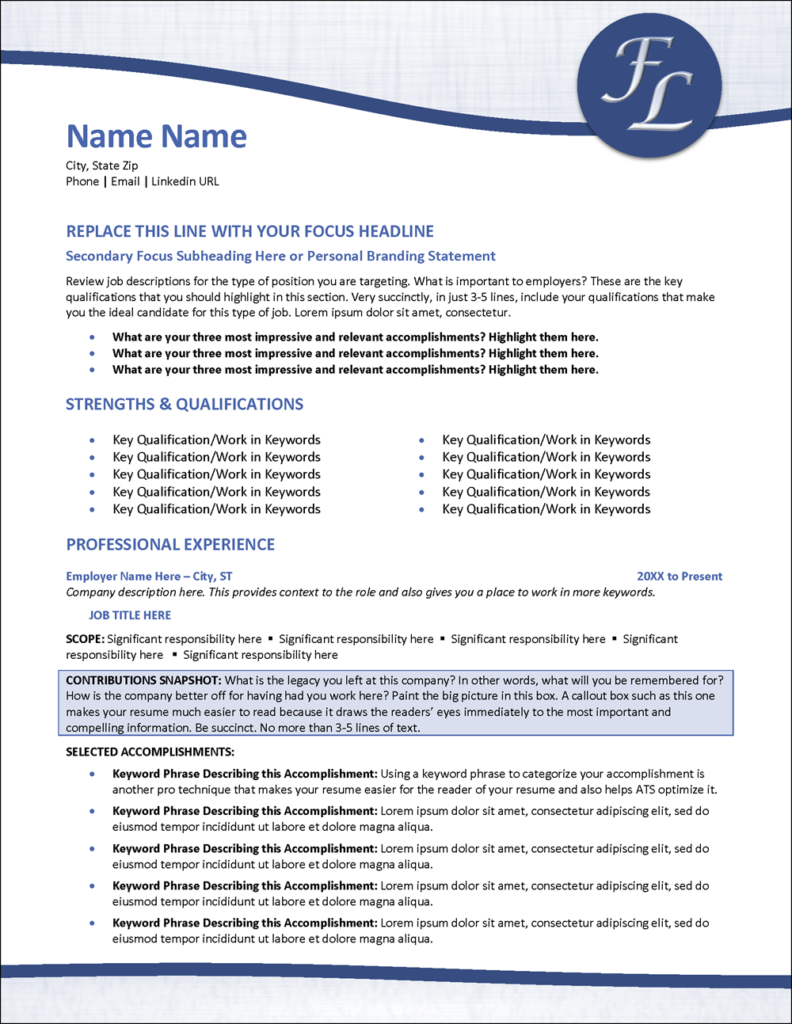 FL

Name Name
City, State Zip
Phone | Email | Linkedin URL

REPLACE THIS LINE WITH YOUR FOCUS HEADLINE
Secondary Focus Subheading Here or Personal Branding Statement

Review job descriptions for the type of position you are targeting. What is important to employers? These are the key qualifications that you should highlight in this section. Very succinctly, in just 3-5 lines, include your qualifications that make you the ideal candidate for this type of job. Lorem ipsum dolor sit amet, consectetur.

- What are your three most impressive and relevant accomplishments? Highlight them here.
- What are your three most impressive and relevant accomplishments? Highlight them here.
- What are your three most impressive and relevant accomplishments? Highlight them here.

STRENGTHS & QUALIFICATIONS

- Key Qualification/Work in Keywords
- Key Qualification/Work in Keywords
- Key Qualification/Work in Keywords
- Key Qualification/Work in Keywords
- Key Qualification/Work in Keywords

- Key Qualification/Work in Keywords
- Key Qualification/Work in Keywords
- Key Qualification/Work in Keywords
- Key Qualification/Work in Keywords
- Key Qualification/Work in Keywords

PROFESSIONAL EXPERIENCE

Employer Name Here – City, ST 20XX to Present
Company description here. This provides context to the role and also gives you a place to work in more keywords.

JOB TITLE HERE

SCOPE: Significant responsibility here ▪ Significant responsibility here ▪ Significant responsibility here ▪ Significant responsibility here ▪ Significant responsibility here

CONTRIBUTIONS SNAPSHOT: What is the legacy you left at this company? In other words, what will you be remembered for? How is the company better off for having had you work here? Paint the big picture in this box. A callout box such as this one makes your resume much easier to read because it draws the readers' eyes immediately to the most important and compelling information. Be succinct. No more than 3-5 lines of text.

SELECTED ACCOMPLISHMENTS:

- Keyword Phrase Describing this Accomplishment: Using a keyword phrase to categorize your accomplishment is another pro technique that makes your resume easier for the reader of your resume and also helps ATS optimize it.
- Keyword Phrase Describing this Accomplishment: Lorem ipsum dolor sit amet, consectetur adipiscing elit, sed do eiusmod tempor incididunt ut labore et dolore magna aliqua.
- Keyword Phrase Describing this Accomplishment: Lorem ipsum dolor sit amet, consectetur adipiscing elit, sed do eiusmod tempor incididunt ut labore et dolore magna aliqua.
- Keyword Phrase Describing this Accomplishment: Lorem ipsum dolor sit amet, consectetur adipiscing elit, sed do eiusmod tempor incididunt ut labore et dolore magna aliqua.
- Keyword Phrase Describing this Accomplishment: Lorem ipsum dolor sit amet, consectetur adipiscing elit, sed do eiusmod tempor incididunt ut labore et dolore magna aliqua.